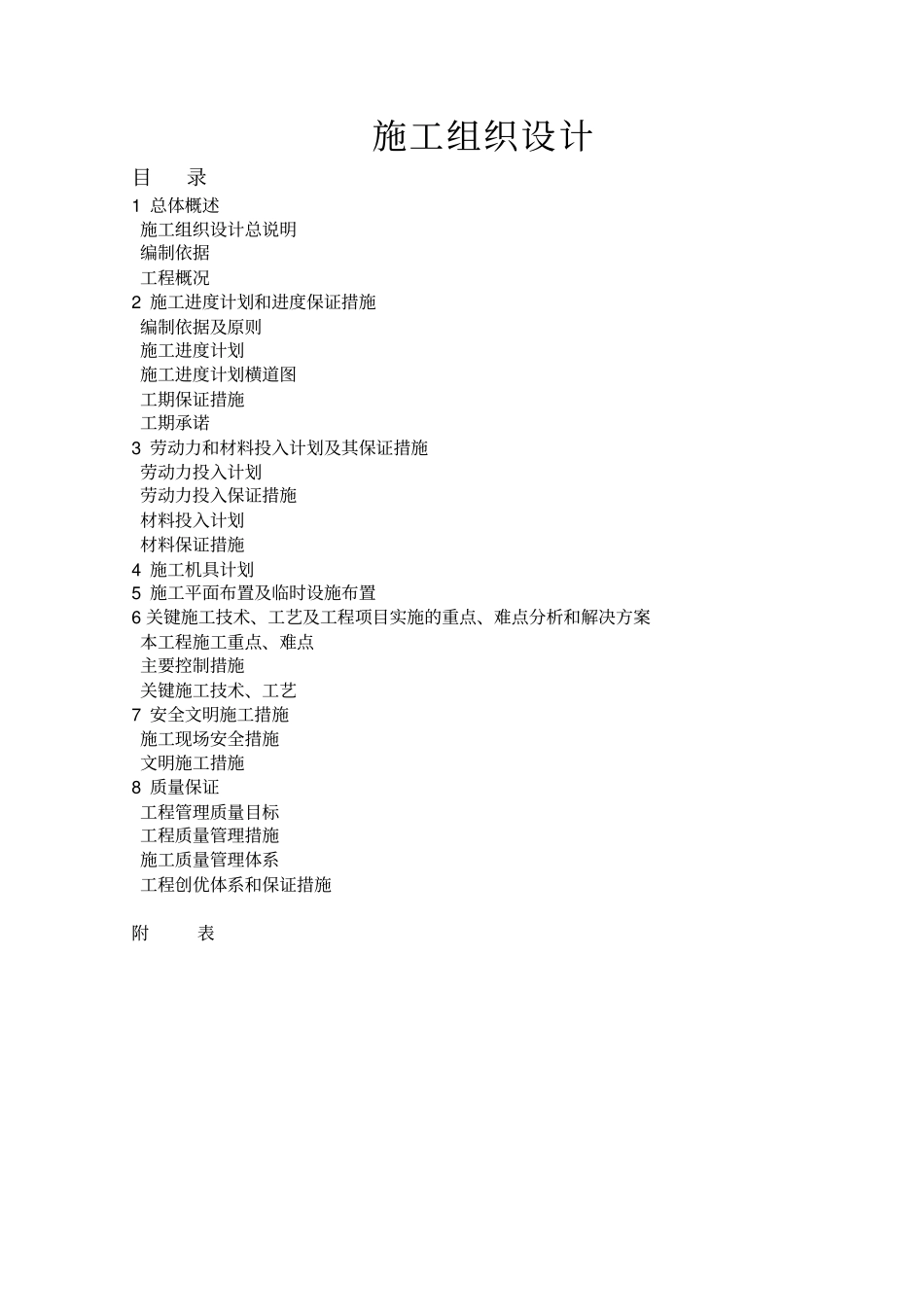 施工组织设计

目　录

1 总体概述

施工组织设计总说明

编制依据

工程概况

2 施工进度计划和进度保证措施

编制依据及原则

施工进度计划

施工进度计划横道图

工期保证措施

工期承诺

3 劳动力和材料投入计划及其保证措施

劳动力投入计划

劳动力投入保证措施

材料投入计划

材料保证措施

4 施工机具计划

5 施工平面布置及临时设施布置

6 关键施工技术、工艺及工程项目实施的重点、难点分析和解决方案

本工程施工重点、难点

主要控制措施

关键施工技术、工艺

7 安全文明施工措施

施工现场安全措施

文明施工措施

8 质量保证

工程管理质量目标

工程质量管理措施

施工质量管理体系

工程创优体系和保证措施

附　表